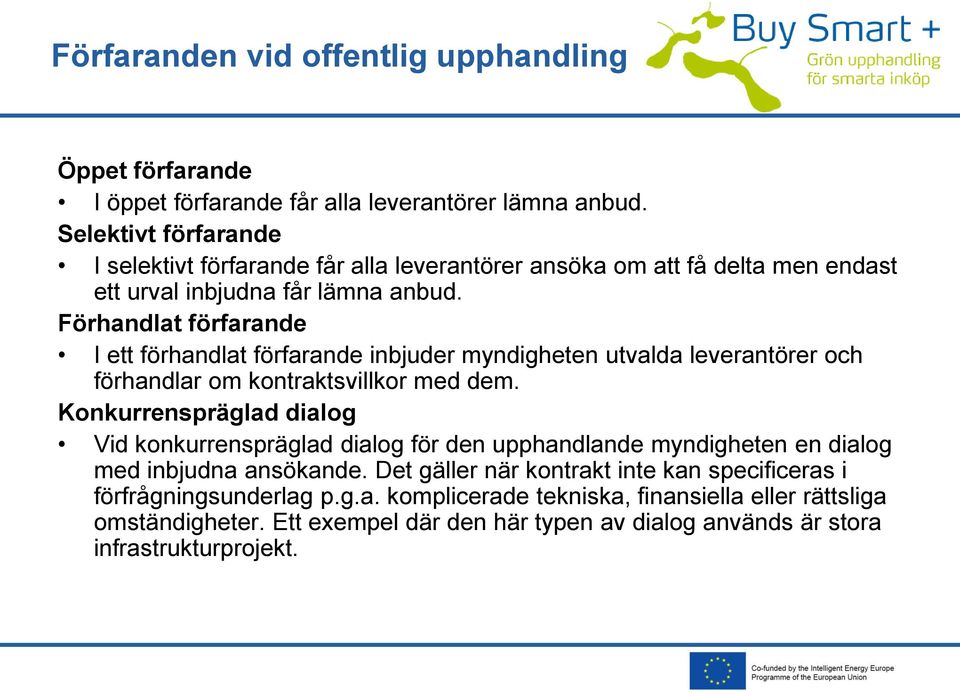 Förfaranden vid offentlig upphandling

Buy Smart +
Grön upphandling för smarta inköp

Öppet förfarande

• I öppet förfarande får alla leverantörer lämna anbud.

Selektivt förfarande

• I selektivt förfarande får alla leverantörer ansöka om att få delta men endast ett urval inbjudna får lämna anbud.

Förhandlat förfarande

• I ett förhandlat förfarande inbjuder myndigheten utvalda leverantörer och förhandlar om kontraktsvillkor med dem.

Konkurrenspräglad dialog

• Vid konkurrenspräglad dialog för den upphandlande myndigheten en dialog med inbjudna ansökande. Det gäller när kontrakt inte kan specificeras i förfrågningsunderlag p.g.a. komplicerade tekniska, finansiella eller rättsliga omständigheter. Ett exempel där den här typen av dialog används är stora infrastrukturprojekt.

Co-funded by the Intelligent Energy Europe Programme of the European Union